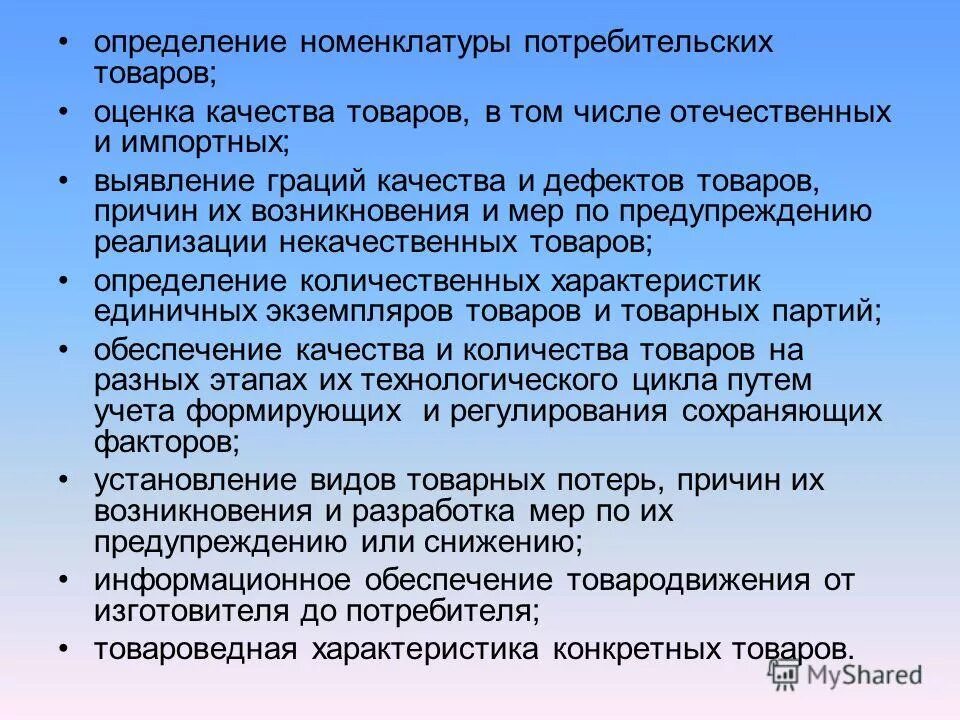 • определение номенклатуры потребительских товаров;
• оценка качества товаров, в том числе отечественных и импортных;
• выявление граций качества и дефектов товаров, причин их возникновения и мер по предупреждению реализации некачественных товаров;
• определение количественных характеристик единичных экземпляров товаров и товарных партий;
• обеспечение качества и количества товаров на разных этапах их технологического цикла путем учета формирующих и регулирования сохраняющих факторов;
• установление видов товарных потерь, причин их возникновения и разработка мер по их предупреждению или снижению;
• информационное обеспечение товародвижения от изготовителя до потребителя;
• товароведная характеристика конкретных товаров.

MyShared